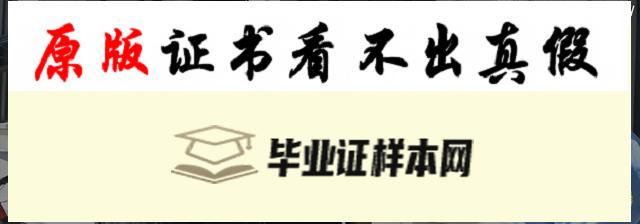 原版证书看不出真假

毕业证样本网